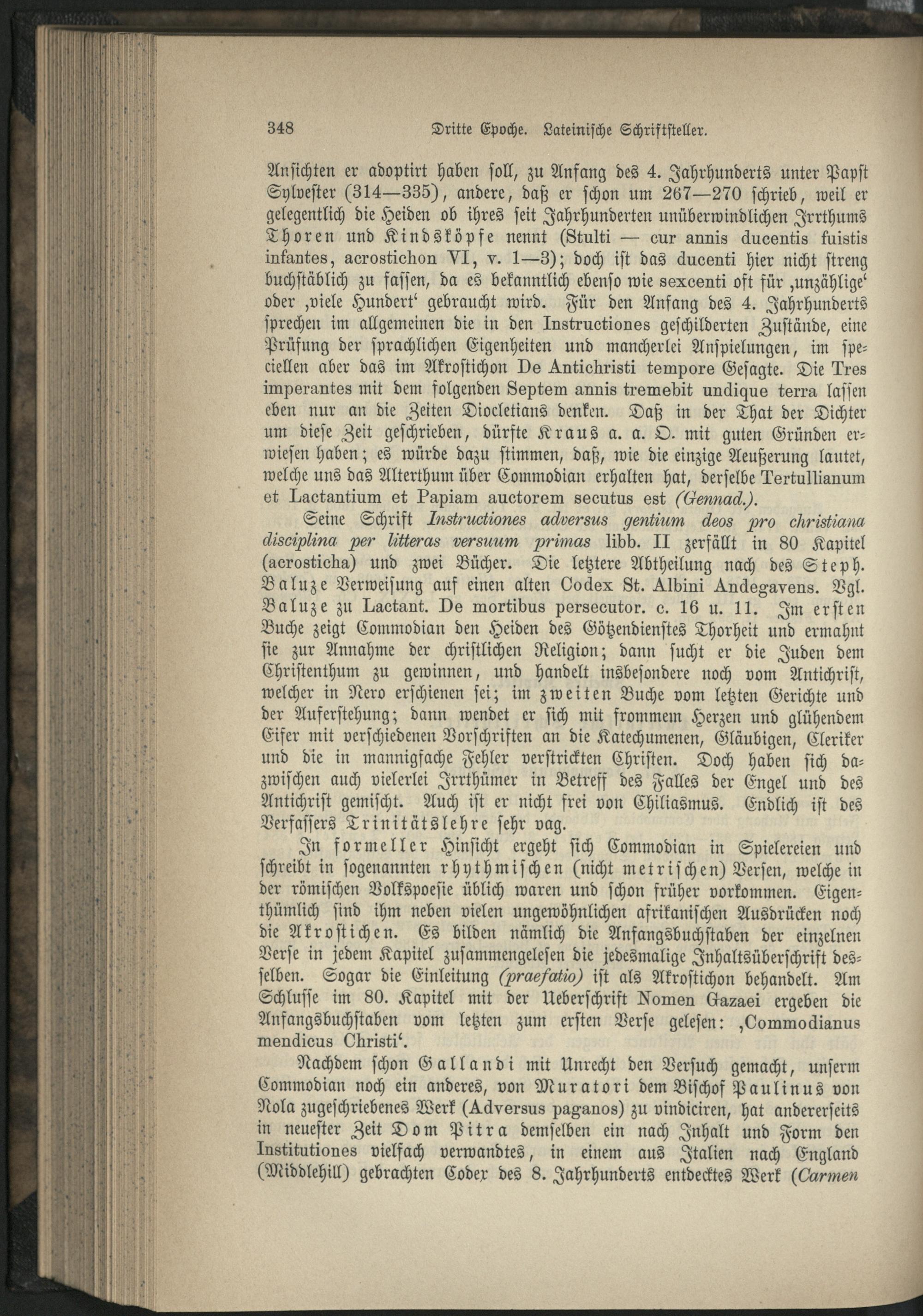 348 Dritte Epoche. Lateinische Schriftsteller.

Ansichten er adoptirt haben soll, zu Anfang des 4. Jahrhunderts unter Papst Sylvester (314—335), andere, daß er schon um 267—270 schrieb, weil er gelegentlich die Heiden ob ihres seit Jahrhunderten unüberwindlichen Irrthums Thoren und Kindsköpfe nennt (Stulti — cur annis ducentis fuistis infantes, acrostichon VI, v. 1—3); doch ist das ducenti hier nicht streng buchstäblich zu fassen, da es bekanntlich ebenso wie sexcenti oft für ‚unzählige‘ oder ‚viele Hundert‘ gebraucht wird. Für den Anfang des 4. Jahrhunderts sprechen im allgemeinen die in den Instructiones geschilderten Zustände, eine Prüfung der sprachlichen Eigenheiten und mancherlei Anspielungen, im speciellen aber das im Akrostichon De Antichristi tempore Gesagte. Die Tres imperantes mit dem folgenden Septem annis tremebit undique terra lassen eben nur an die Zeiten Diocletians denken. Daß in der That der Dichter um diese Zeit geschrieben, dürfte Kraus a. a. O. mit guten Gründen erwiesen haben; es würde dazu stimmen, daß, wie die einzige Aeußerung lautet, welche uns das Alterthum über Commodian erhalten hat, derselbe Tertullianum et Lactantium et Papiam auctorem secutus est (Gennad.).

Seine Schrift Instructiones adversus gentium deos pro christiana disciplina per litteras versuum primas libb. II zerfällt in 80 Kapitel (acrosticha) und zwei Bücher. Die letztere Abtheilung nach des Steph. Baluze Verweisung auf einen alten Codex St. Albini Andegavens. Vgl. Baluze zu Lactant. De mortibus persecutor. c. 16 u. 11. Im ersten Buche zeigt Commodian den Heiden des Götzendienstes Thorheit und ermahnt sie zur Annahme der christlichen Religion; dann sucht er die Juden dem Christenthum zu gewinnen, und handelt insbesondere noch vom Antichrist, welcher in Nero erschienen sei; im zweiten Buche vom letzten Gerichte und der Auferstehung; dann wendet er sich mit frommem Herzen und glühendem Eifer mit verschiedenen Vorschriften an die Katechumenen, Gläubigen, Cleriker und die in mannigfache Fehler verstrickten Christen. Doch haben sich dazwischen auch vielerlei Irrthümer in Betreff des Falles der Engel und des Antichrist gemischt. Auch ist er nicht frei von Chiliasmus. Endlich ist des Verfassers Trinitätslehre sehr vag.

In formeller Hinsicht ergeht sich Commodian in Spielereien und schreibt in sogenannten rhythmischen (nicht metrischen) Versen, welche in der römischen Volkspoesie üblich waren und schon früher vorkommen. Eigenthümlich sind ihm neben vielen ungewöhnlichen afrikanischen Ausdrücken noch die Akrostichen. Es bilden nämlich die Anfangsbuchstaben der einzelnen Verse in jedem Kapitel zusammengelesen die jedesmalige Inhaltsüberschrift desselben. Sogar die Einleitung (praefatio) ist als Akrostichon behandelt. Am Schlusse im 80. Kapitel mit der Ueberschrift Nomen Gazaei ergeben die Anfangsbuchstaben vom letzten zum ersten Verse gelesen: ‚Commodianus mendicus Christi‘.

Nachdem schon Gallandi mit Unrecht den Versuch gemacht, unserm Commodian noch ein anderes, von Muratori dem Bischof Paulinus von Nola zugeschriebenes Werk (Adversus paganos) zu vindiciren, hat andererseits in neuester Zeit Dom Pitra demselben ein nach Inhalt und Form den Institutiones vielfach verwandtes, in einem aus Italien nach England (Middlehill) gebrachten Codex des 8. Jahrhunderts entdecktes Werk (Carmen